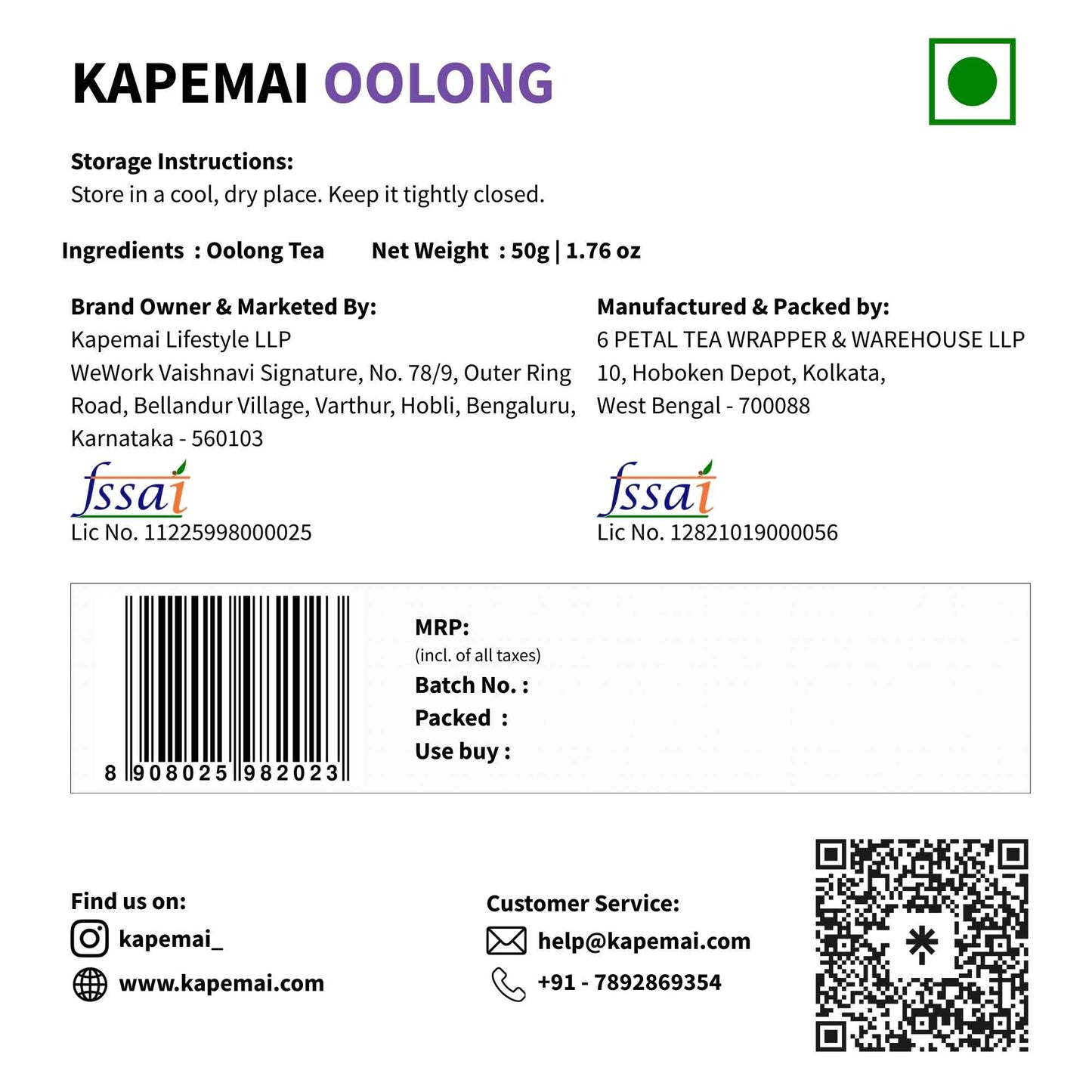 KAPEMAI OOLONG

Storage Instructions:
Store in a cool, dry place. Keep it tightly closed.

Ingredients : Oolong Tea   Net Weight : 50g | 1.76 oz

Brand Owner & Marketed By:
Kapemai Lifestyle LLP
WeWork Vaishnavi Signature, No. 78/9, Outer Ring Road, Bellandur Village, Varthur, Hobli, Bengaluru, Karnataka - 560103

fssai
Lic No. 11225998000025

Manufactured & Packed by:
6 PETAL TEA WRAPPER & WAREHOUSE LLP
10, Hoboken Depot, Kolkata, West Bengal - 700088

fssai
Lic No. 12821019000056

8 908025 982023

MRP:
(incl. of all taxes)
Batch No. :
Packed :
Use buy :

Find us on:
kapemai_
www.kapemai.com

Customer Service:
help@kapemai.com
+91 - 7892869354